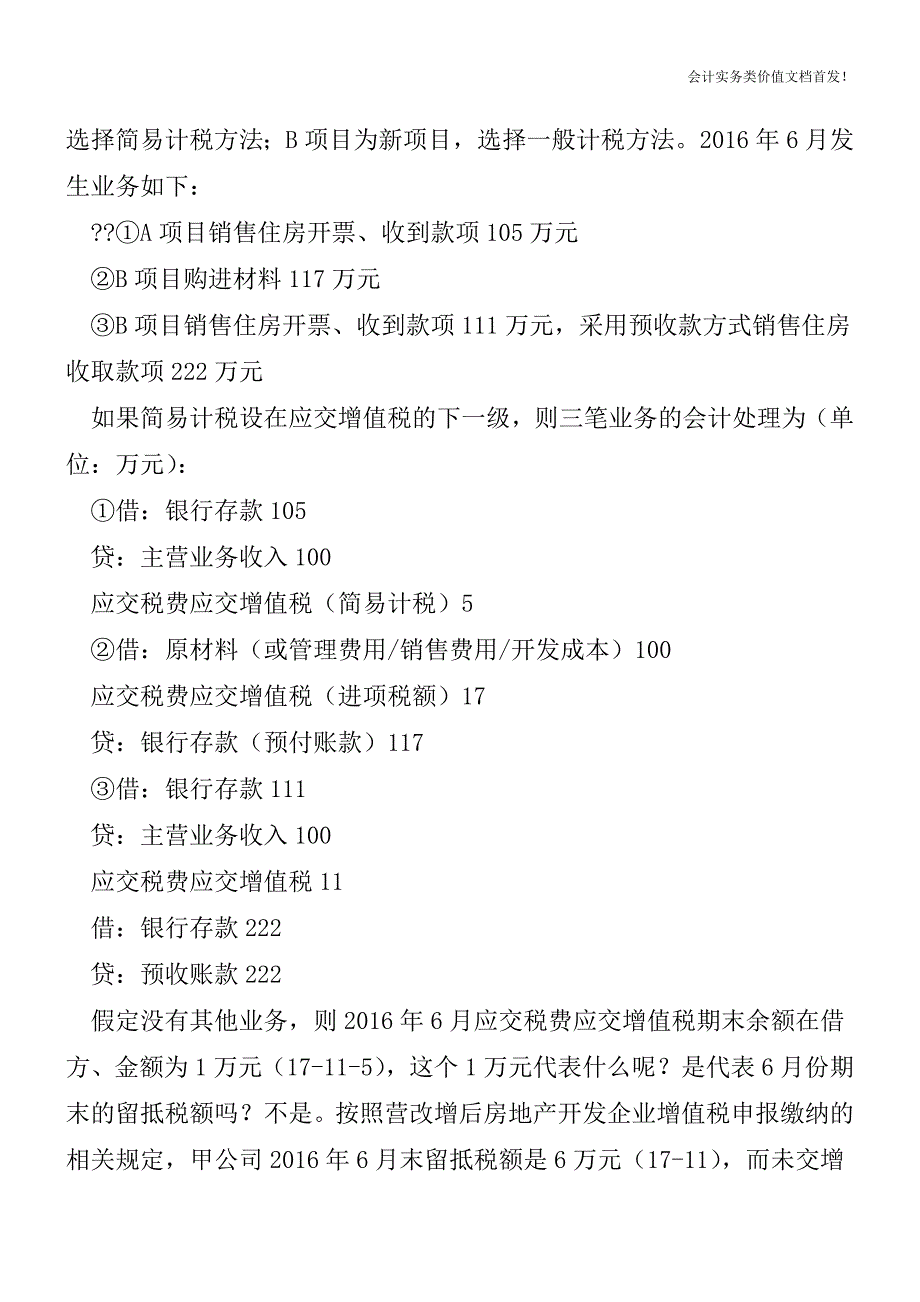 会计实务类价值文档首发!

选择简易计税方法；B 项目为新项目，选择一般计税方法。2016 年 6 月发生业务如下：

??①A 项目销售住房开票、收到款项 105 万元

②B 项目购进材料 117 万元

③B 项目销售住房开票、收到款项 111 万元，采用预收款方式销售住房收取款项 222 万元

如果简易计税设在应交增值税的下一级，则三笔业务的会计处理为（单位：万元）：

①借：银行存款 105

贷：主营业务收入 100

应交税费应交增值税（简易计税）5

②借：原材料（或管理费用/销售费用/开发成本）100

应交税费应交增值税（进项税额）17

贷：银行存款（预付账款）117

③借：银行存款 111

贷：主营业务收入 100

应交税费应交增值税 11

借：银行存款 222

贷：预收账款 222

假定没有其他业务，则 2016 年 6 月应交税费应交增值税期末余额在借方、金额为 1 万元（17-11-5），这个 1 万元代表什么呢？是代表 6 月份期末的留抵税额吗？不是。按照营改增后房地产开发企业增值税申报缴纳的相关规定，甲公司 2016 年 6 月末留抵税额是 6 万元（17-11），而未交增